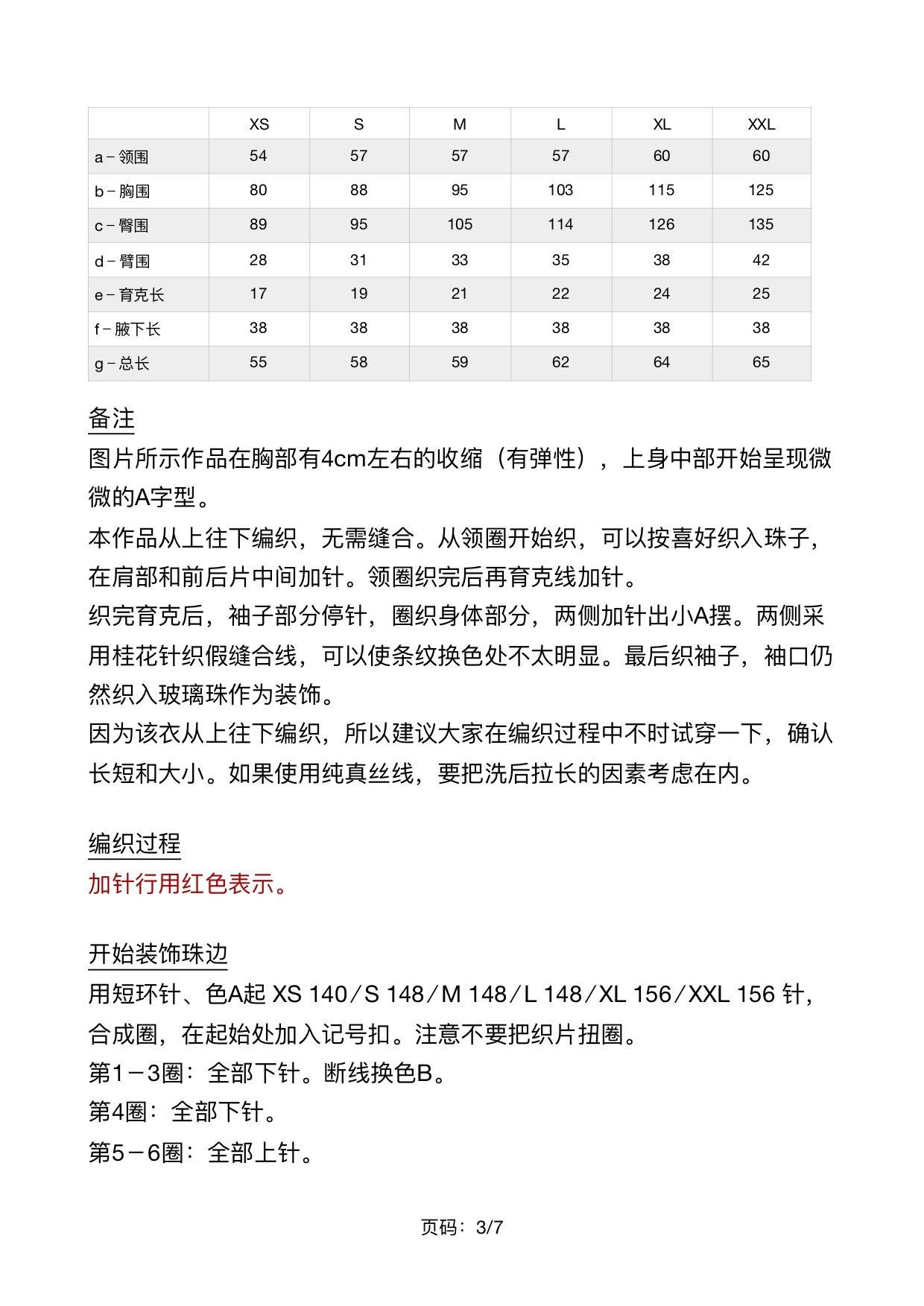 | | XS | S | M | L | XL | XXL |
|---|---|---|---|---|---|---|
| a – 领围 | 54 | 57 | 57 | 57 | 60 | 60 |
| b – 胸围 | 80 | 88 | 95 | 103 | 115 | 125 |
| c – 臀围 | 89 | 95 | 105 | 114 | 126 | 135 |
| d – 臂围 | 28 | 31 | 33 | 35 | 38 | 42 |
| e – 育克长 | 17 | 19 | 21 | 22 | 24 | 25 |
| f – 腋下长 | 38 | 38 | 38 | 38 | 38 | 38 |
| g – 总长 | 55 | 58 | 59 | 62 | 64 | 65 |

备注

图片所示作品在胸部有4cm左右的收缩（有弹性），上身中部开始呈现微微的A字型。

本作品从上往下编织，无需缝合。从领圈开始织，可以按喜好织入珠子，在肩部和前后片中间加针。领圈织完后再育克线加针。

织完育克后，袖子部分停针，圈织身体部分，两侧加针出小A摆。两侧采用桂花针织假缝合线，可以使条纹换色处不太明显。最后织袖子，袖口仍然织入玻璃珠作为装饰。

因为该衣从上往下编织，所以建议大家在编织过程中不时试穿一下，确认长短和大小。如果使用纯真丝线，要把洗后拉长的因素考虑在内。

编织过程

加针行用红色表示。

开始装饰珠边

用短环针、色A起 XS 140／S 148／M 148／L 148／XL 156／XXL 156 针，合成圈，在起始处加入记号扣。注意不要把织片扭圈。

第1－3圈：全部下针。断线换色B。

第4圈：全部下针。

第5－6圈：全部上针。

页码：3/7